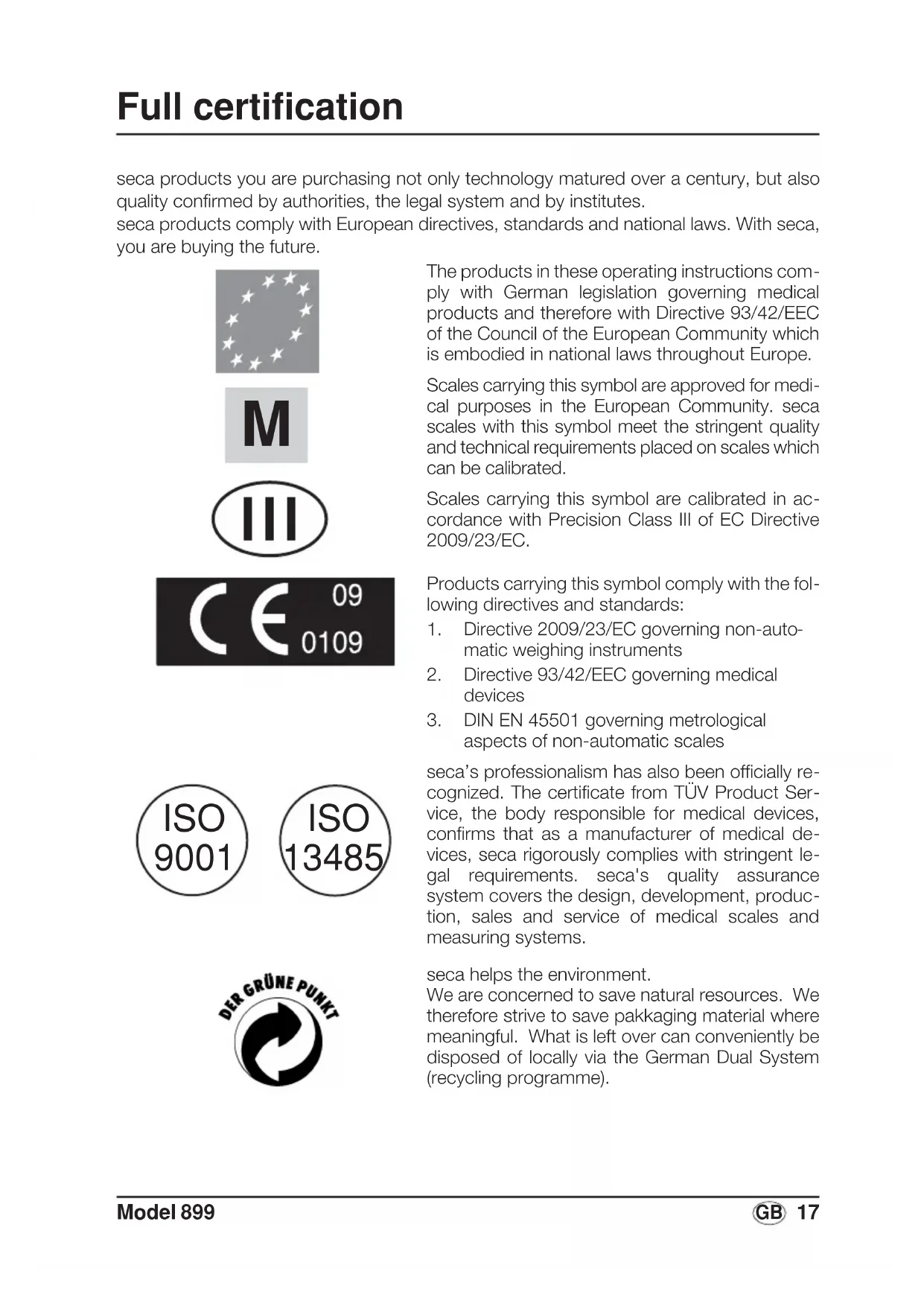 Full certification

seca products you are purchasing not only technology matured over a century, but also quality confirmed by authorities, the legal system and by institutes.
seca products comply with European directives, standards and national laws. With seca, you are buying the future.

The products in these operating instructions comply with German legislation governing medical products and therefore with Directive 93/42/EEC of the Council of the European Community which is embodied in national laws throughout Europe.

M

Scales carrying this symbol are approved for medical purposes in the European Community. seca scales with this symbol meet the stringent quality and technical requirements placed on scales which can be calibrated.

III

Scales carrying this symbol are calibrated in accordance with Precision Class III of EC Directive 2009/23/EC.

CE 09 0109

Products carrying this symbol comply with the following directives and standards:
1. Directive 2009/23/EC governing non-automatic weighing instruments
2. Directive 93/42/EEC governing medical devices
3. DIN EN 45501 governing metrological aspects of non-automatic scales

ISO 9001

ISO 13485

seca's professionalism has also been officially recognized. The certificate from TÜV Product Service, the body responsible for medical devices, confirms that as a manufacturer of medical devices, seca rigorously complies with stringent legal requirements. seca's quality assurance system covers the design, development, production, sales and service of medical scales and measuring systems.

DER GRÜNE PUNKT

seca helps the environment.
We are concerned to save natural resources. We therefore strive to save pakkaging material where meaningful. What is left over can conveniently be disposed of locally via the German Dual System (recycling programme).

Model 899

GB 17